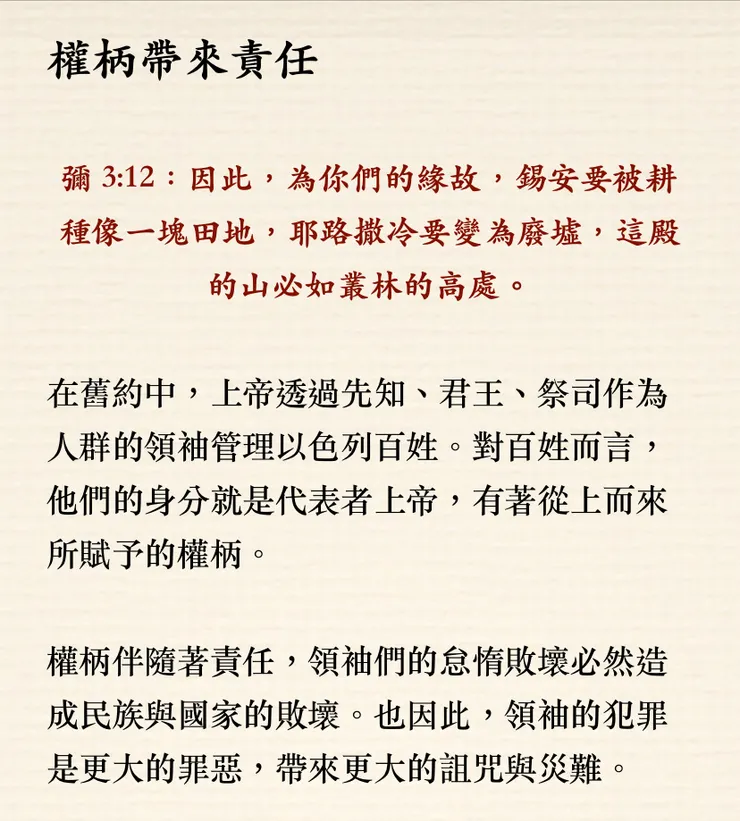 權柄帶來責任

彌 3:12：因此，為你們的緣故，錫安要被耕種像一塊田地，耶路撒冷要變為廢墟，這殿的山必如叢林的高處。

在舊約中，上帝透過先知、君王、祭司作為人群的領袖管理以色列百姓。對百姓而言，他們的身分就是代表者上帝，有著從上而來所賦予的權柄。

權柄伴隨著責任，領袖們的怠惰敗壞必然造成民族與國家的敗壞。也因此，領袖的犯罪是更大的罪惡，帶來更大的詛咒與災難。